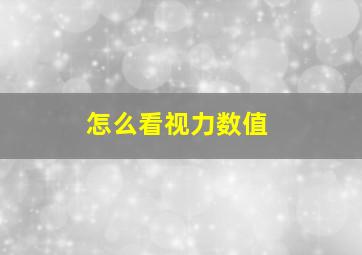 怎么看视力数值